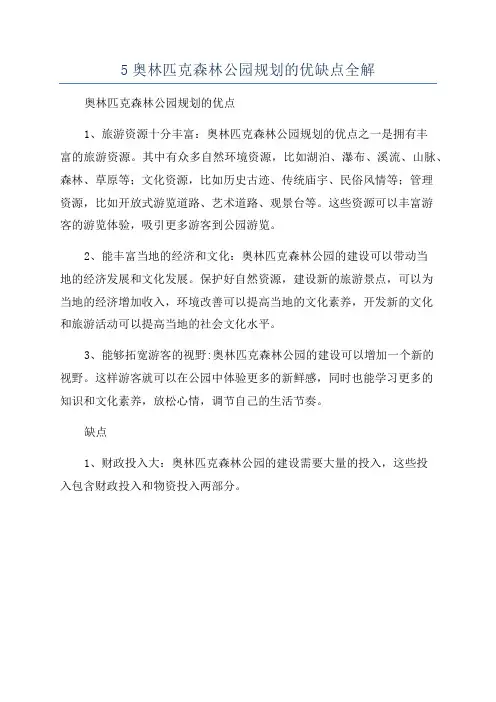 5 奥林匹克森林公园规划的优缺点全解

奥林匹克森林公园规划的优点

1、旅游资源十分丰富：奥林匹克森林公园规划的优点之一是拥有丰富的旅游资源。其中有众多自然环境资源，比如湖泊、瀑布、溪流、山脉、森林、草原等；文化资源，比如历史古迹、传统庙宇、民俗风情等；管理资源，比如开放式游览道路、艺术道路、观景台等。这些资源可以丰富游客的游览体验，吸引更多游客到公园游览。

2、能丰富当地的经济和文化：奥林匹克森林公园的建设可以带动当地的经济发展和文化发展。保护好自然资源，建设新的旅游景点，可以为当地的经济增加收入，环境改善可以提高当地的文化素养，开发新的文化和旅游活动可以提高当地的社会文化水平。

3、能够拓宽游客的视野:奥林匹克森林公园的建设可以增加一个新的视野。这样游客就可以在公园中体验更多的新鲜感，同时也能学习更多的知识和文化素养，放松心情，调节自己的生活节奏。

缺点

1、财政投入大：奥林匹克森林公园的建设需要大量的投入，这些投入包含财政投入和物资投入两部分。